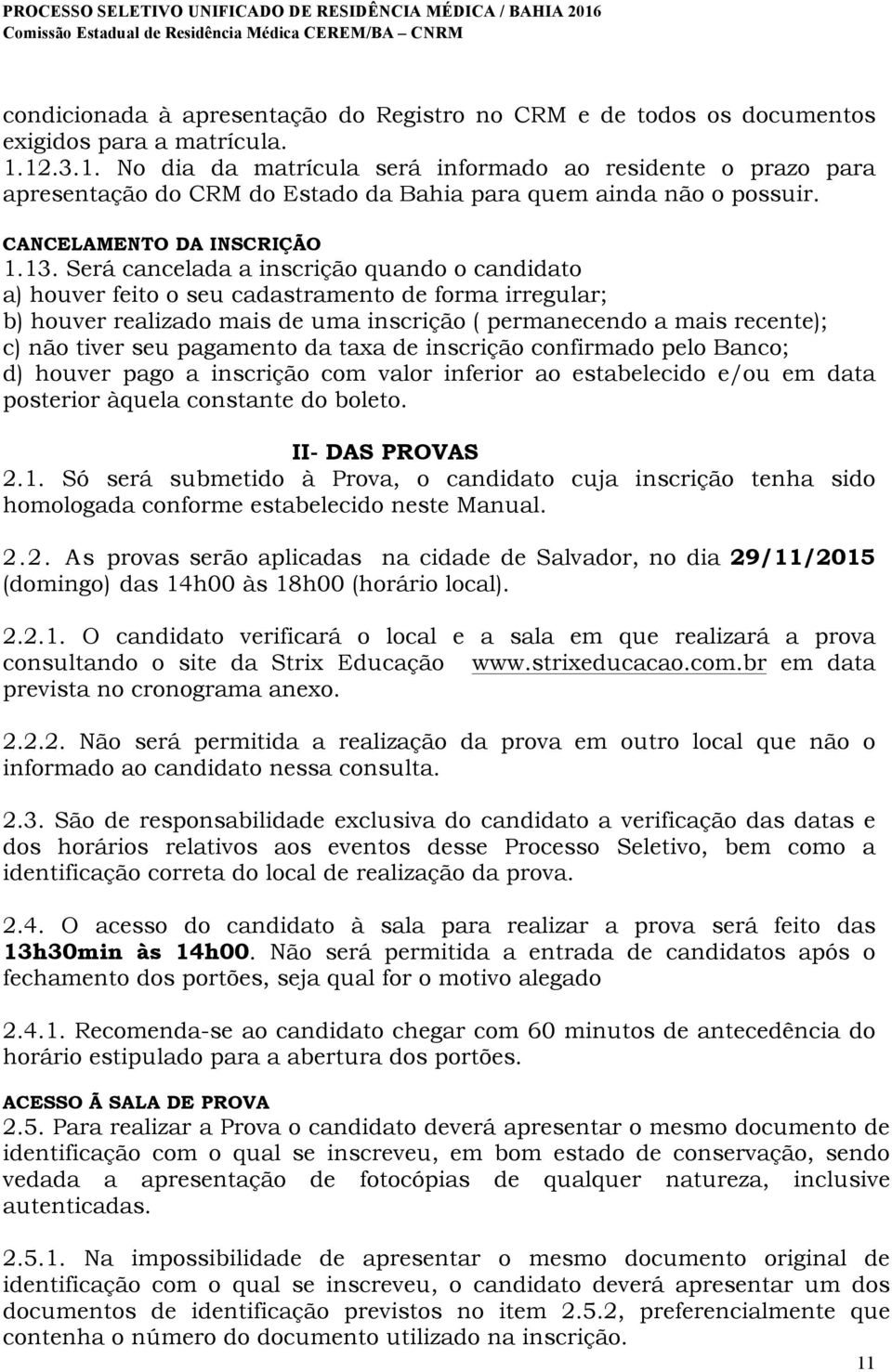 PROCESSO SELETIVO UNIFICADO DE RESIDÊNCIA MÉDICA / BAHIA 2016
Comissão Estadual de Residência Médica CEREM/BA – CNRM

condicionada à apresentação do Registro no CRM e de todos os documentos exigidos para a matrícula.
1.12.3.1. No dia da matrícula será informado ao residente o prazo para apresentação do CRM do Estado da Bahia para quem ainda não o possuir.

CANCELAMENTO DA INSCRIÇÃO
1.13. Será cancelada a inscrição quando o candidato
a) houver feito o seu cadastramento de forma irregular;
b) houver realizado mais de uma inscrição ( permanecendo a mais recente);
c) não tiver seu pagamento da taxa de inscrição confirmado pelo Banco;
d) houver pago a inscrição com valor inferior ao estabelecido e/ou em data posterior àquela constante do boleto.

II- DAS PROVAS
2.1. Só será submetido à Prova, o candidato cuja inscrição tenha sido homologada conforme estabelecido neste Manual.

2.2. As provas serão aplicadas na cidade de Salvador, no dia 29/11/2015 (domingo) das 14h00 às 18h00 (horário local).

2.2.1. O candidato verificará o local e a sala em que realizará a prova consultando o site da Strix Educação www.strixeducacao.com.br em data prevista no cronograma anexo.

2.2.2. Não será permitida a realização da prova em outro local que não o informado ao candidato nessa consulta.

2.3. São de responsabilidade exclusiva do candidato a verificação das datas e dos horários relativos aos eventos desse Processo Seletivo, bem como a identificação correta do local de realização da prova.

2.4. O acesso do candidato à sala para realizar a prova será feito das 13h30min às 14h00. Não será permitida a entrada de candidatos após o fechamento dos portões, seja qual for o motivo alegado

2.4.1. Recomenda-se ao candidato chegar com 60 minutos de antecedência do horário estipulado para a abertura dos portões.

ACESSO Ã SALA DE PROVA
2.5. Para realizar a Prova o candidato deverá apresentar o mesmo documento de identificação com o qual se inscreveu, em bom estado de conservação, sendo vedada a apresentação de fotocópias de qualquer natureza, inclusive autenticadas.

2.5.1. Na impossibilidade de apresentar o mesmo documento original de identificação com o qual se inscreveu, o candidato deverá apresentar um dos documentos de identificação previstos no item 2.5.2, preferencialmente que contenha o número do documento utilizado na inscrição.

11